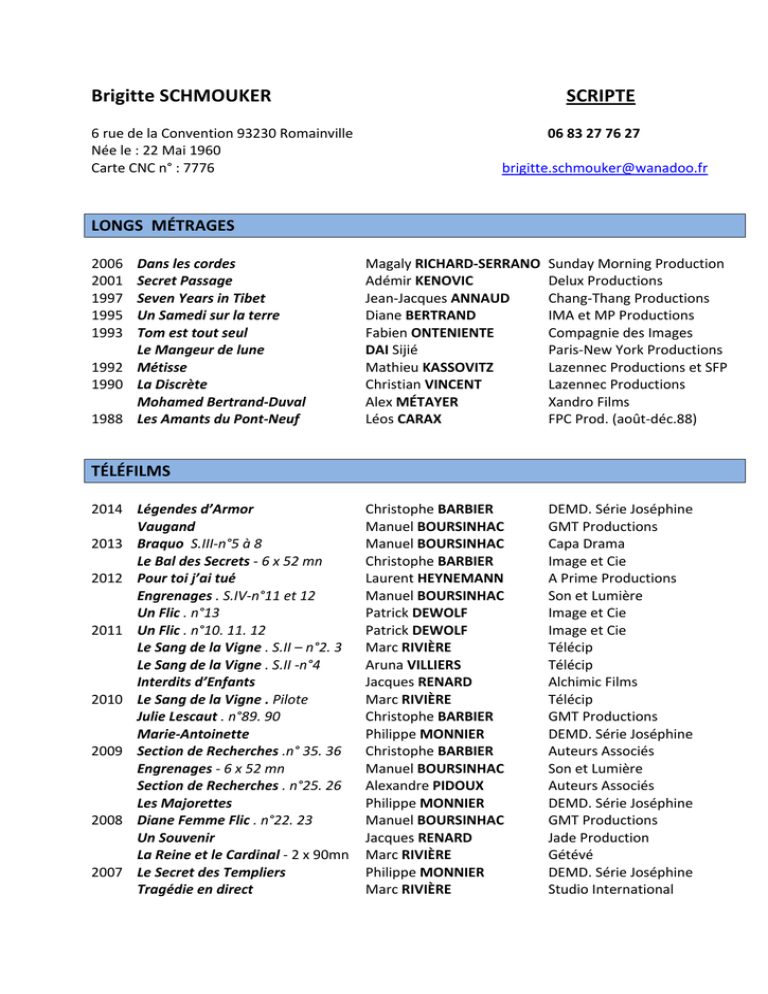 Brigitte SCHMOUKER

SCRIPTE

6 rue de la Convention 93230 Romainville
Née le : 22 Mai 1960
Carte CNC n° : 7776

06 83 27 76 27

brigitte.schmouker@wanadoo.fr

LONGS MÉTRAGES

| | | | |
|---|---|---|---|
| 2006 | Dans les cordes | Magaly RICHARD-SERRANO | Sunday Morning Production |
| 2001 | Secret Passage | Adémir KENOVIC | Delux Productions |
| 1997 | Seven Years in Tibet | Jean-Jacques ANNAUD | Chang-Thang Productions |
| 1995 | Un Samedi sur la terre | Diane BERTRAND | IMA et MP Productions |
| 1993 | Tom est tout seul | Fabien ONTENIENTE | Compagnie des Images |
| | Le Mangeur de lune | DAI Sijié | Paris-New York Productions |
| 1992 | Métisse | Mathieu KASSOVITZ | Lazennec Productions et SFP |
| 1990 | La Discrète | Christian VINCENT | Lazennec Productions |
| | Mohamed Bertrand-Duval | Alex MÉTAYER | Xandro Films |
| 1988 | Les Amants du Pont-Neuf | Léos CARAX | FPC Prod. (août-déc.88) |

TÉLÉFILMS

| | | | |
|---|---|---|---|
| 2014 | Légendes d'Armor | Christophe BARBIER | DEMD. Série Joséphine |
| | Vaugand | Manuel BOURSINHAC | GMT Productions |
| 2013 | Braquo S.III-n°5 à 8 | Manuel BOURSINHAC | Capa Drama |
| | Le Bal des Secrets - 6 x 52 mn | Christophe BARBIER | Image et Cie |
| 2012 | Pour toi j'ai tué | Laurent HEYNEMANN | A Prime Productions |
| | Engrenages . S.IV-n°11 et 12 | Manuel BOURSINHAC | Son et Lumière |
| | Un Flic . n°13 | Patrick DEWOLF | Image et Cie |
| 2011 | Un Flic . n°10. 11. 12 | Patrick DEWOLF | Image et Cie |
| | Le Sang de la Vigne . S.II – n°2. 3 | Marc RIVIÈRE | Télécip |
| | Le Sang de la Vigne . S.II -n°4 | Aruna VILLIERS | Télécip |
| | Interdits d'Enfants | Jacques RENARD | Alchimic Films |
| 2010 | Le Sang de la Vigne . Pilote | Marc RIVIÈRE | Télécip |
| | Julie Lescaut . n°89. 90 | Christophe BARBIER | GMT Productions |
| | Marie-Antoinette | Philippe MONNIER | DEMD. Série Joséphine |
| 2009 | Section de Recherches .n° 35. 36 | Christophe BARBIER | Auteurs Associés |
| | Engrenages - 6 x 52 mn | Manuel BOURSINHAC | Son et Lumière |
| | Section de Recherches . n°25. 26 | Alexandre PIDOUX | Auteurs Associés |
| | Les Majorettes | Philippe MONNIER | DEMD. Série Joséphine |
| 2008 | Diane Femme Flic . n°22. 23 | Manuel BOURSINHAC | GMT Productions |
| | Un Souvenir | Jacques RENARD | Jade Production |
| | La Reine et le Cardinal - 2 x 90mn | Marc RIVIÈRE | Gétévé |
| 2007 | Le Secret des Templiers | Philippe MONNIER | DEMD. Série Joséphine |
| | Tragédie en direct | Marc RIVIÈRE | Studio International |